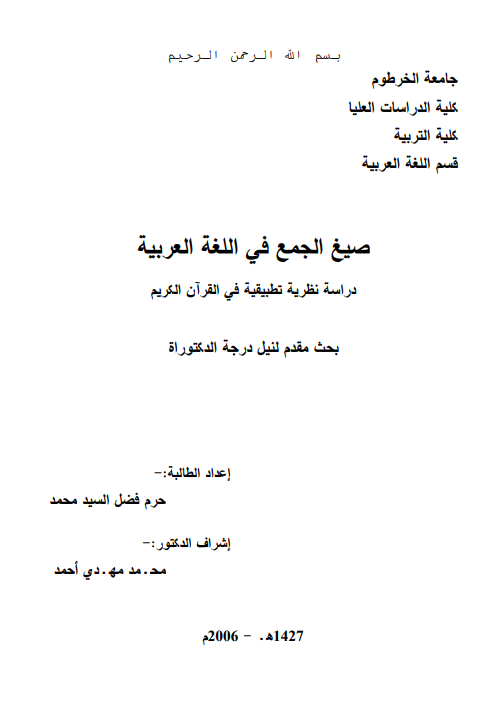 بسم الله الرحمن الرحيم

جامعة الخرطوم
كلية الدراسات العليا
كلية التربية
قسم اللغة العربية

صيغ الجمع في اللغة العربية

دراسة نظرية تطبيقية في القرآن الكريم

بحث مقدم لنيل درجة الدكتوراة

إعداد الطالبة:-
حرم فضل السيد محمد

إشراف الدكتور:-
محـ.مد مهـ.دي أحمد

1427هـ - 2006م